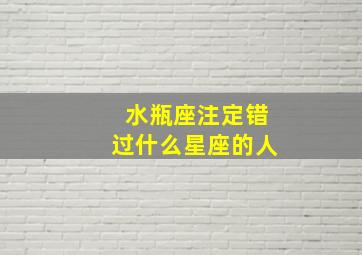 水瓶座注定错过什么星座的人